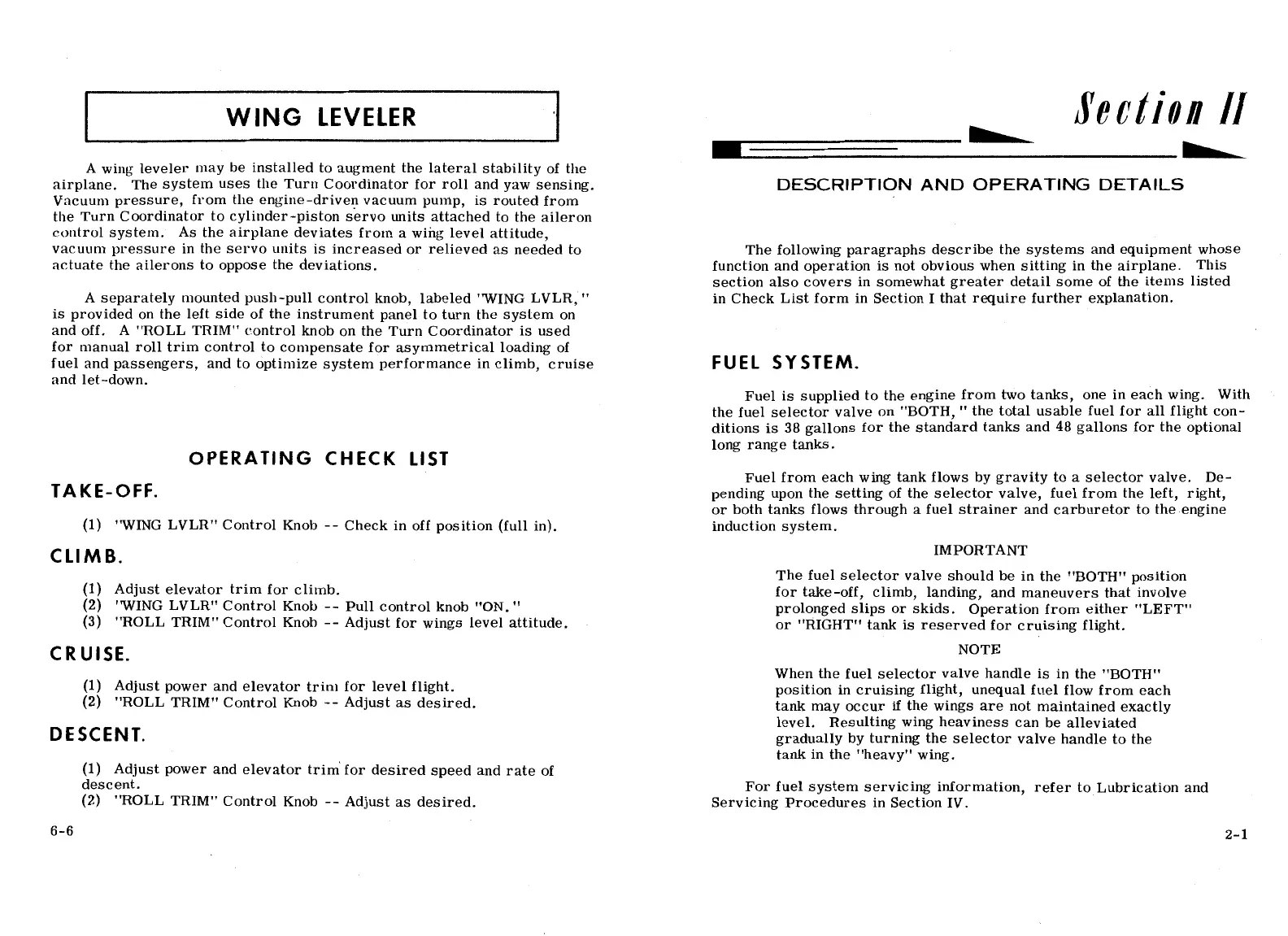 WING LEVELER

A wing leveler may be installed to augment the lateral stability of the airplane. The system uses the Turn Coordinator for roll and yaw sensing. Vacuum pressure, from the engine-driven vacuum pump, is routed from the Turn Coordinator to cylinder-piston servo units attached to the aileron control system. As the airplane deviates from a wing level attitude, vacuum pressure in the servo units is increased or relieved as needed to actuate the ailerons to oppose the deviations.

A separately mounted push-pull control knob, labeled "WING LVLR," is provided on the left side of the instrument panel to turn the system on and off. A "ROLL TRIM" control knob on the Turn Coordinator is used for manual roll trim control to compensate for asymmetrical loading of fuel and passengers, and to optimize system performance in climb, cruise and let-down.

OPERATING CHECK LIST

TAKE-OFF.

(1) "WING LVLR" Control Knob -- Check in off position (full in).

CLIMB.

(1) Adjust elevator trim for climb.
(2) "WING LVLR" Control Knob -- Pull control knob "ON."
(3) "ROLL TRIM" Control Knob -- Adjust for wings level attitude.

CRUISE.

(1) Adjust power and elevator trim for level flight.
(2) "ROLL TRIM" Control Knob -- Adjust as desired.

DESCENT.

(1) Adjust power and elevator trim for desired speed and rate of descent.
(2) "ROLL TRIM" Control Knob -- Adjust as desired.

6-6

Section II

DESCRIPTION AND OPERATING DETAILS

The following paragraphs describe the systems and equipment whose function and operation is not obvious when sitting in the airplane. This section also covers in somewhat greater detail some of the items listed in Check List form in Section I that require further explanation.

FUEL SYSTEM.

Fuel is supplied to the engine from two tanks, one in each wing. With the fuel selector valve on "BOTH," the total usable fuel for all flight conditions is 38 gallons for the standard tanks and 48 gallons for the optional long range tanks.

Fuel from each wing tank flows by gravity to a selector valve. Depending upon the setting of the selector valve, fuel from the left, right, or both tanks flows through a fuel strainer and carburetor to the engine induction system.

IMPORTANT

The fuel selector valve should be in the "BOTH" position for take-off, climb, landing, and maneuvers that involve prolonged slips or skids. Operation from either "LEFT" or "RIGHT" tank is reserved for cruising flight.

NOTE

When the fuel selector valve handle is in the "BOTH" position in cruising flight, unequal fuel flow from each tank may occur if the wings are not maintained exactly level. Resulting wing heaviness can be alleviated gradually by turning the selector valve handle to the tank in the "heavy" wing.

For fuel system servicing information, refer to Lubrication and Servicing Procedures in Section IV.

2-1